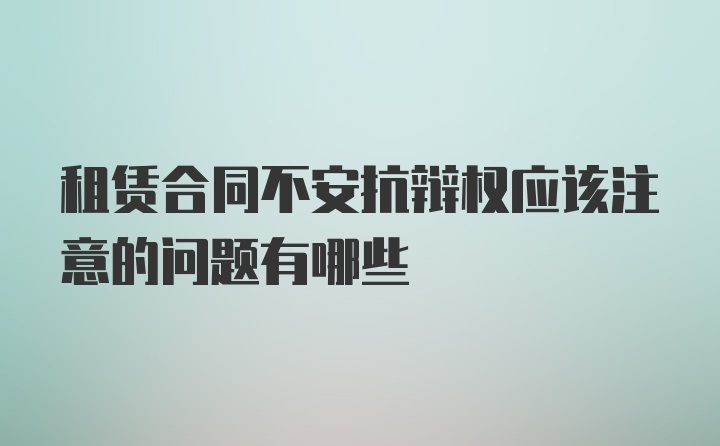 租赁合同不安抗辩权应该注意的问题有哪些